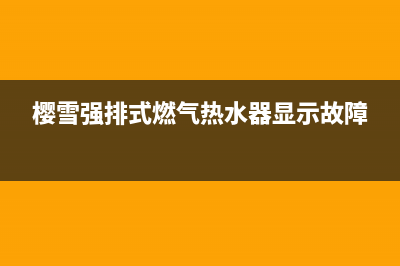 樱雪强排式燃气热水器显示故障